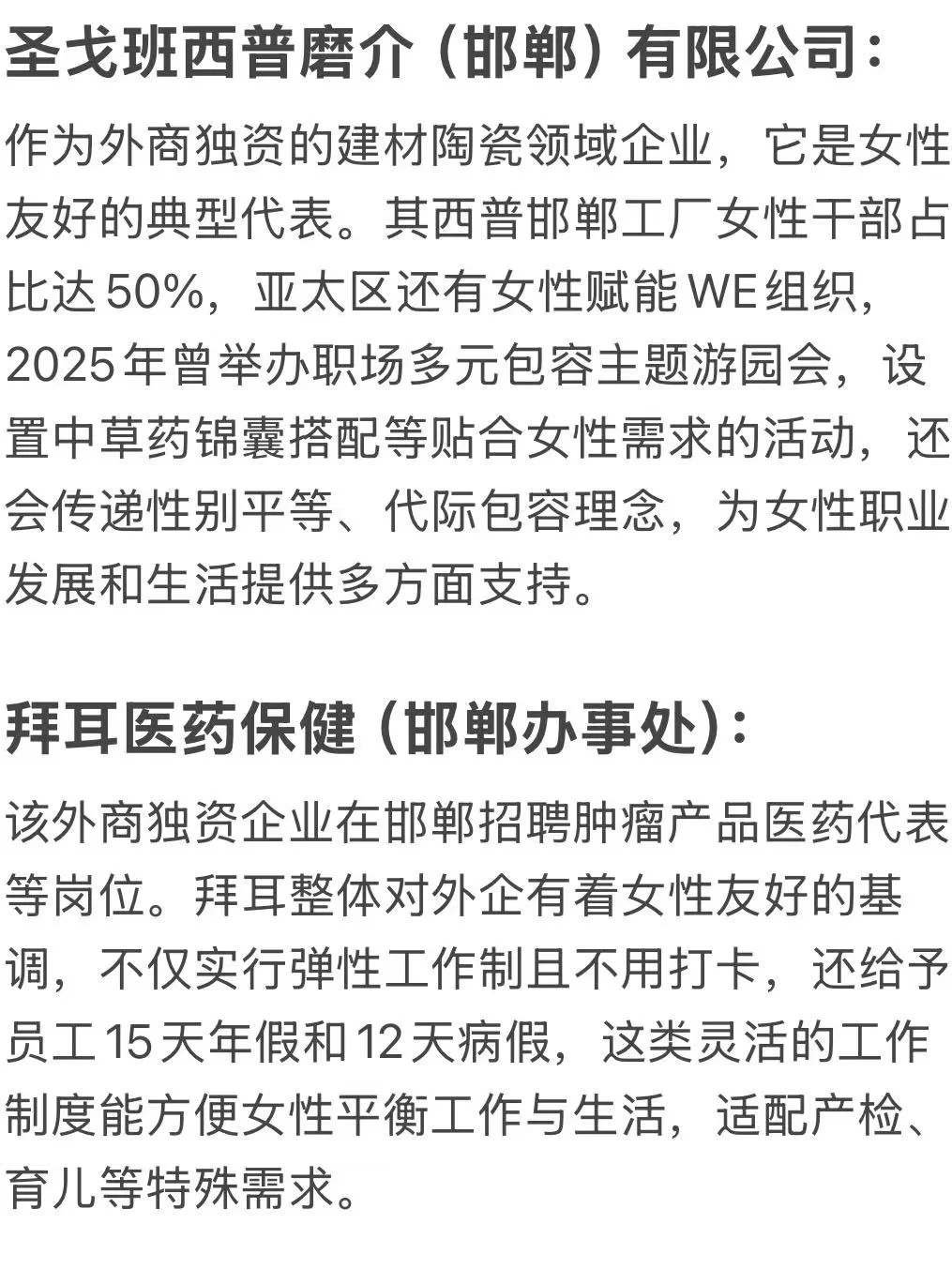 圣戈班西普磨介（邯郸）有限公司：

作为外商独资的建材陶瓷领域企业，它是女性友好的典型代表。其西普邯郸工厂女性干部占比达 50%，亚太区还有女性赋能 WE 组织，2025 年曾举办职场多元包容主题游园会，设置中草药锦囊搭配等贴合女性需求的活动，还会传递性别平等、代际包容理念，为女性职业发展和生活提供多方面支持。

拜耳医药保健（邯郸办事处）：

该外商独资企业在邯郸招聘肿瘤产品医药代表等岗位。拜耳整体对外企有着女性友好的基调，不仅实行弹性工作制且不用打卡，还给予员工 15 天年假和 12 天病假，这类灵活的工作制度能方便女性平衡工作与生活，适配产检、育儿等特殊需求。